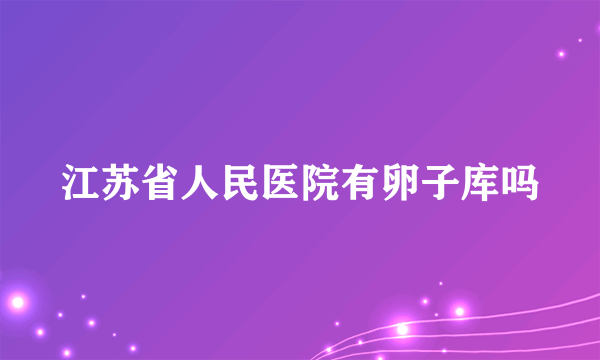 江苏省人民医院有卵子库吗